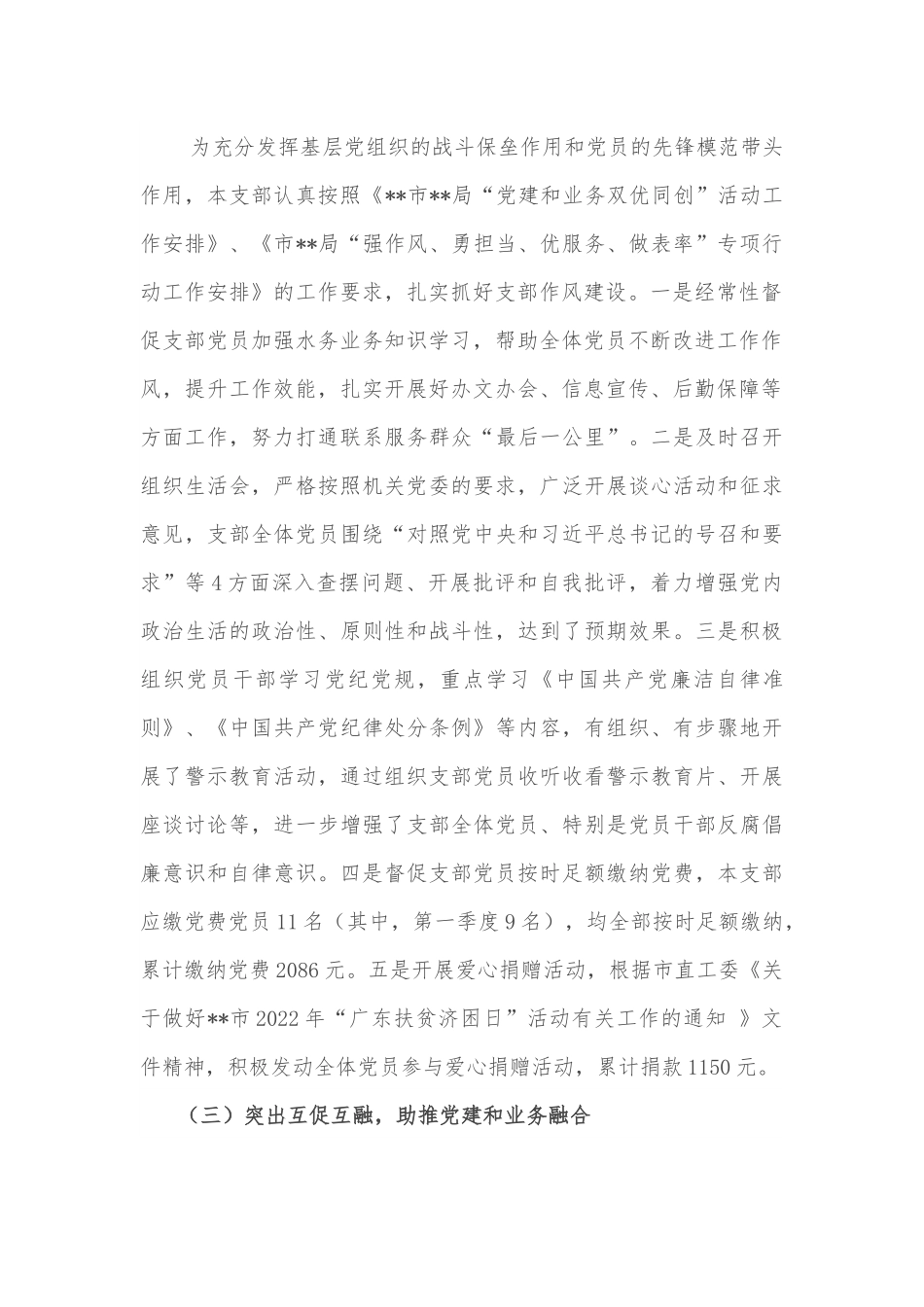 为充分发挥基层党组织的战斗保垒作用和党员的先锋模范带头作用，本支部认真按照《**市**局“党建和业务双优同创”活动工作安排》、《市**局“强作风、勇担当、优服务、做表率”专项行动工作安排》的工作要求，扎实抓好支部作风建设。一是经常性督促支部党员加强水务业务知识学习，帮助全体党员不断改进工作作风，提升工作效能，扎实开展好办文办会、信息宣传、后勤保障等方面工作，努力打通联系服务群众“最后一公里”。二是及时召开组织生活会，严格按照机关党委的要求，广泛开展谈心活动和征求意见，支部全体党员围绕“对照党中央和习近平总书记的号召和要求”等4方面深入查摆问题、开展批评和自我批评，着力增强党内政治生活的政治性、原则性和战斗性，达到了预期效果。三是积极组织党员干部学习党纪党规，重点学习《中国共产党廉洁自律准则》、《中国共产党纪律处分条例》等内容，有组织、有步骤地开展了警示教育活动，通过组织支部党员收听收看警示教育片、开展座谈讨论等，进一步增强了支部全体党员、特别是党员干部反腐倡廉意识和自律意识。四是督促支部党员按时足额缴纳党费，本支部应缴党费党员11名（其中，第一季度9名），均全部按时足额缴纳，累计缴纳党费2086元。五是开展爱心捐赠活动，根据市直工委《关于做好**市2022年“广东扶贫济困日”活动有关工作的通知 》文件精神，积极发动全体党员参与爱心捐赠活动，累计捐款1150元。

（三）突出互促互融，助推党建和业务融合